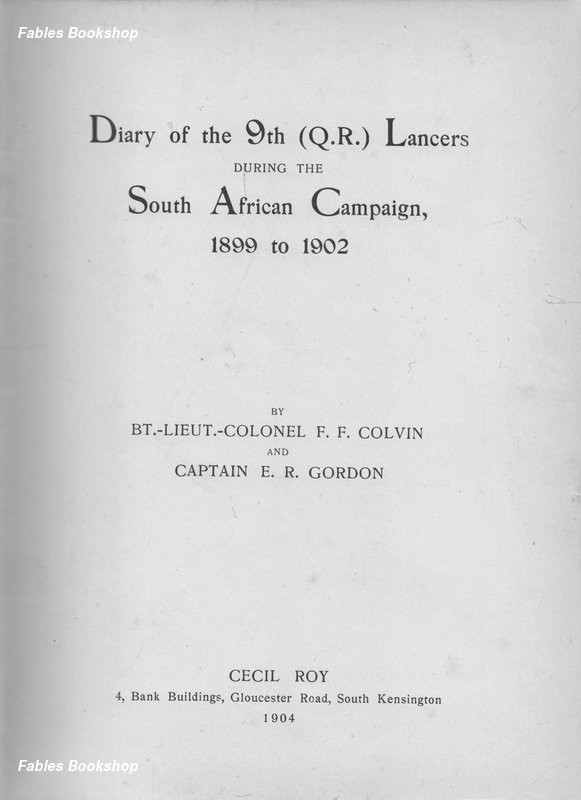 Fables Bookshop

Diary of the 9th (Q.R.) Lancers

DURING THE

South African Campaign,

1899 to 1902

BY

BT.-LIEUT.-COLONEL F. F. COLVIN

AND

CAPTAIN E. R. GORDON

CECIL ROY

4, Bank Buildings, Gloucester Road, South Kensington

1904

Fables Bookshop